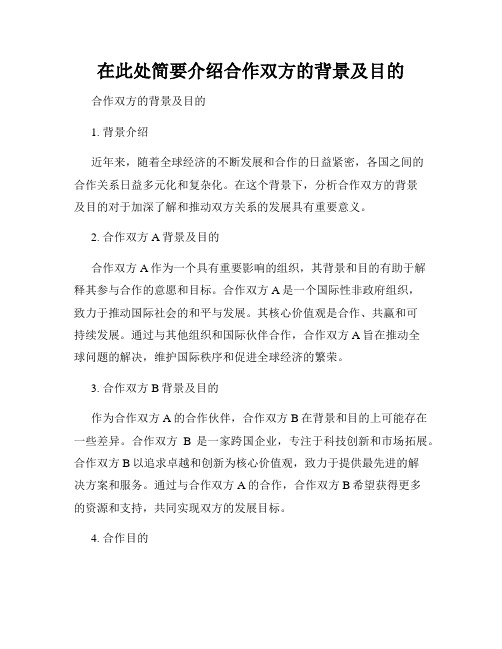 在此处简要介绍合作双方的背景及目的

合作双方的背景及目的

1. 背景介绍

近年来，随着全球经济的不断发展和合作的日益紧密，各国之间的合作关系日益多元化和复杂化。在这个背景下，分析合作双方的背景及目的对于加深了解和推动双方关系的发展具有重要意义。

2. 合作双方 A 背景及目的

合作双方 A 作为一个具有重要影响的组织，其背景和目的有助于解释其参与合作的意愿和目标。合作双方 A 是一个国际性非政府组织，致力于推动国际社会的和平与发展。其核心价值观是合作、共赢和可持续发展。通过与其他组织和国际伙伴合作，合作双方 A 旨在推动全球问题的解决，维护国际秩序和促进全球经济的繁荣。

3. 合作双方 B 背景及目的

作为合作双方 A 的合作伙伴，合作双方 B 在背景和目的上可能存在一些差异。合作双方 B 是一家跨国企业，专注于科技创新和市场拓展。合作双方 B 以追求卓越和创新为核心价值观，致力于提供最先进的解决方案和服务。通过与合作双方 A 的合作，合作双方 B 希望获得更多的资源和支持，共同实现双方的发展目标。

4. 合作目的